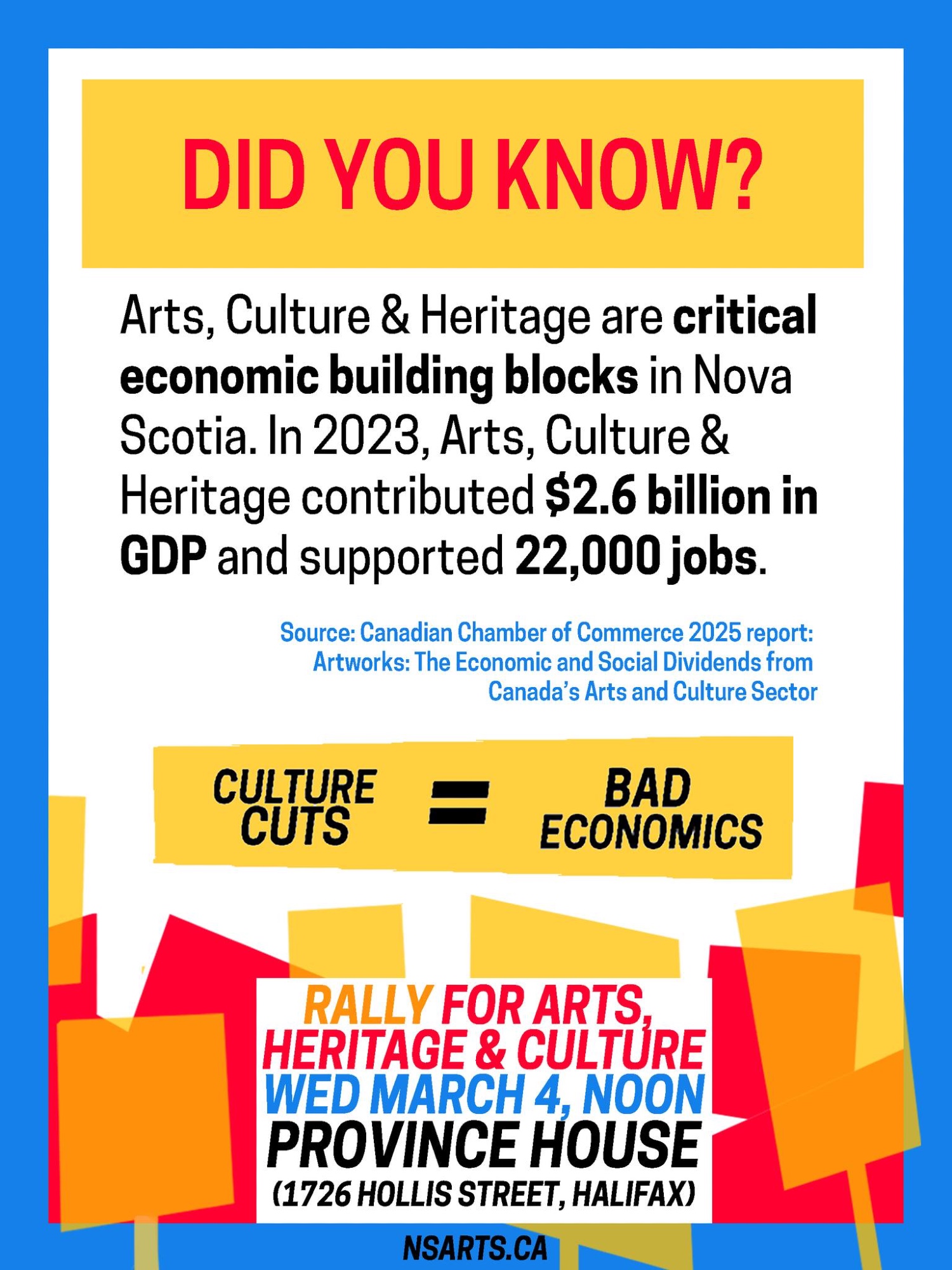 DID YOU KNOW?

Arts, Culture & Heritage are critical economic building blocks in Nova Scotia. In 2023, Arts, Culture & Heritage contributed $2.6 billion in GDP and supported 22,000 jobs.

Source: Canadian Chamber of Commerce 2025 report: Artworks: The Economic and Social Dividends from Canada's Arts and Culture Sector

CULTURE CUTS = BAD ECONOMICS

RALLY FOR ARTS, HERITAGE & CULTURE
WED MARCH 4, NOON
PROVINCE HOUSE
(1726 HOLLIS STREET, HALIFAX)

NSARTS.CA